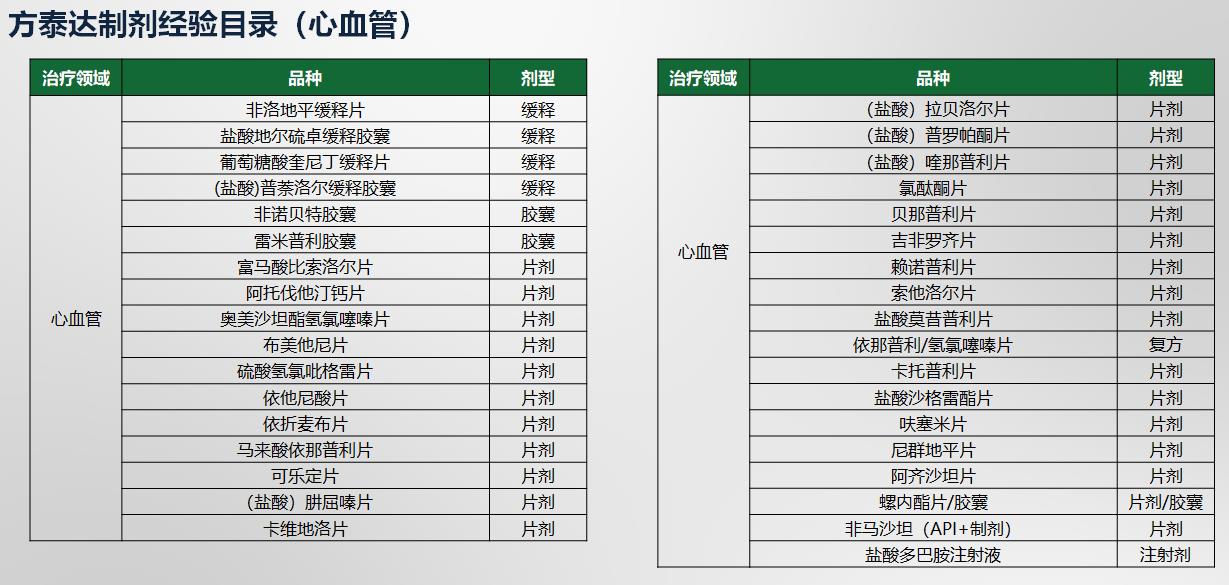 方泰达制剂经验目录（心血管）

| 治疗领域 | 品种 | 剂型 |
|---|---|---|
| 心血管 | 非洛地平缓释片 | 缓释 |
| | 盐酸地尔硫卓缓释胶囊 | 缓释 |
| | 葡萄糖酸奎尼丁缓释片 | 缓释 |
| | (盐酸)普萘洛尔缓释胶囊 | 缓释 |
| | 非诺贝特胶囊 | 胶囊 |
| | 雷米普利胶囊 | 胶囊 |
| | 富马酸比索洛尔片 | 片剂 |
| | 阿托伐他汀钙片 | 片剂 |
| | 奥美沙坦酯氢氯噻嗪片 | 片剂 |
| | 布美他尼片 | 片剂 |
| | 硫酸氢氯吡格雷片 | 片剂 |
| | 依他尼酸片 | 片剂 |
| | 依折麦布片 | 片剂 |
| | 马来酸依那普利片 | 片剂 |
| | 可乐定片 | 片剂 |
| | （盐酸）肼屈嗪片 | 片剂 |
| | 卡维地洛片 | 片剂 |

| 治疗领域 | 品种 | 剂型 |
|---|---|---|
| 心血管 | （盐酸）拉贝洛尔片 | 片剂 |
| | （盐酸）普罗帕酮片 | 片剂 |
| | （盐酸）喹那普利片 | 片剂 |
| | 氯酞酮片 | 片剂 |
| | 贝那普利片 | 片剂 |
| | 吉非罗齐片 | 片剂 |
| | 赖诺普利片 | 片剂 |
| | 索他洛尔片 | 片剂 |
| | 盐酸莫昔普利片 | 片剂 |
| | 依那普利/氢氯噻嗪片 | 复方 |
| | 卡托普利片 | 片剂 |
| | 盐酸沙格雷酯片 | 片剂 |
| | 呋塞米片 | 片剂 |
| | 尼群地平片 | 片剂 |
| | 阿齐沙坦片 | 片剂 |
| | 螺内酯片/胶囊 | 片剂/胶囊 |
| | 非马沙坦（API+制剂） | 片剂 |
| | 盐酸多巴胺注射液 | 注射剂 |